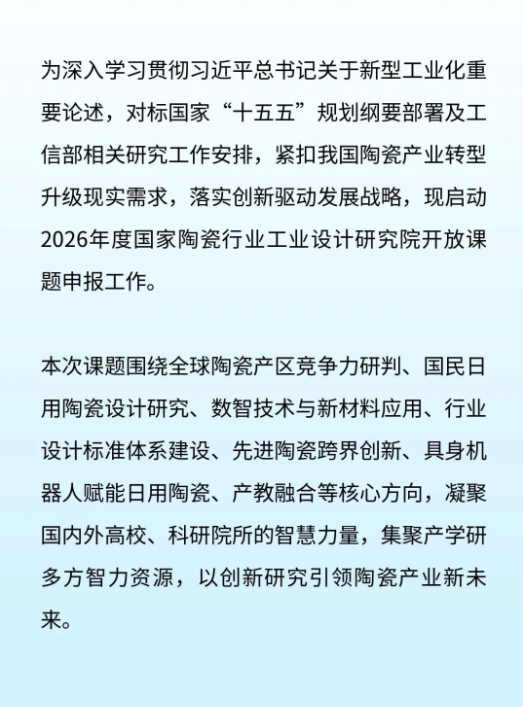 为深入学习贯彻习近平总书记关于新型工业化重要论述，对标国家“十五五”规划纲要部署及工信部相关研究工作安排，紧扣我国陶瓷产业转型升级现实需求，落实创新驱动发展战略，现启动2026年度国家陶瓷行业工业设计研究院开放课题申报工作。

本次课题围绕全球陶瓷产区竞争力研判、国民日用陶瓷设计研究、数智技术与新材料应用、行业设计标准体系建设、先进陶瓷跨界创新、具身机器人赋能日用陶瓷、产教融合等核心方向，凝聚国内外高校、科研院所的智慧力量，集聚产学研多方智力资源，以创新研究引领陶瓷产业新未来。